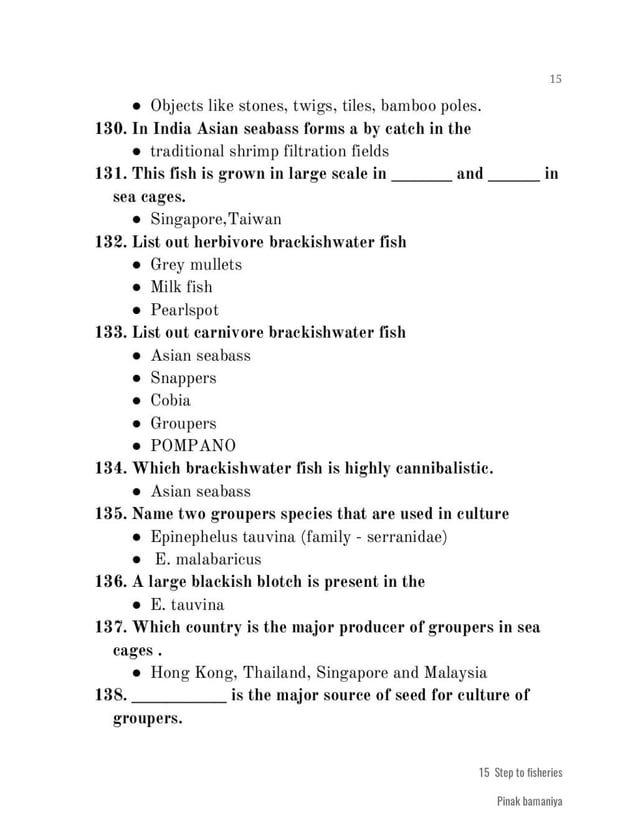 15

• Objects like stones, twigs, tiles, bamboo poles.

130. In India Asian seabass forms a by catch in the
• traditional shrimp filtration fields

131. This fish is grown in large scale in _______ and ______ in sea cages.
• Singapore,Taiwan

132. List out herbivore brackishwater fish
• Grey mullets
• Milk fish
• Pearlspot

133. List out carnivore brackishwater fish
• Asian seabass
• Snappers
• Cobia
• Groupers
• POMPANO

134. Which brackishwater fish is highly cannibalistic.
• Asian seabass

135. Name two groupers species that are used in culture
• Epinephelus tauvina (family - serranidae)
• E. malabaricus

136. A large blackish blotch is present in the
• E. tauvina

137. Which country is the major producer of groupers in sea cages .
• Hong Kong, Thailand, Singapore and Malaysia

138. ___________ is the major source of seed for culture of groupers.

15 Step to fisheries

Pinak bamaniya